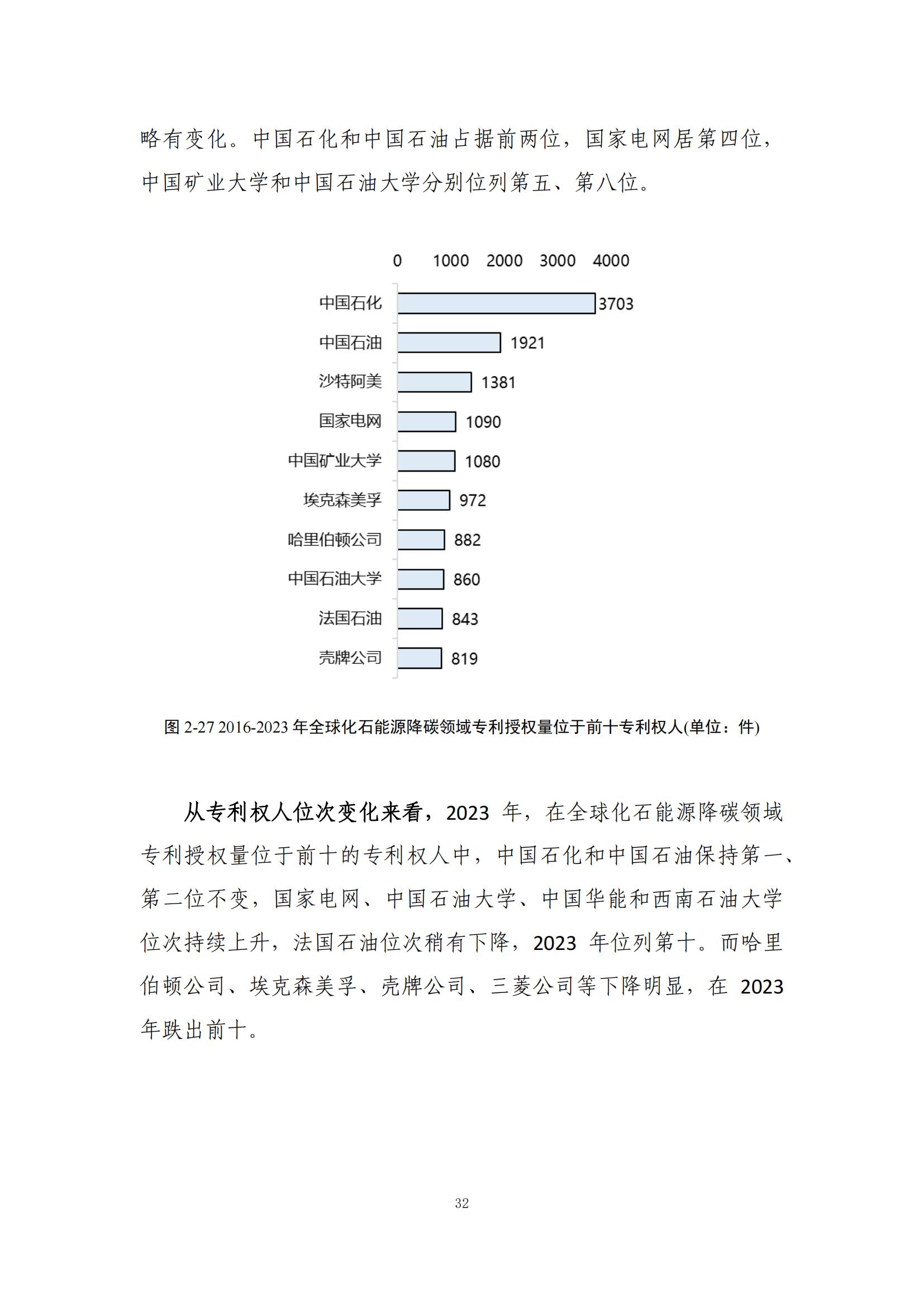 略有变化。中国石化和中国石油占据前两位，国家电网居第四位，中国矿业大学和中国石油大学分别位列第五、第八位。

0 1000 2000 3000 4000

中国石化 3703
中国石油 1921
沙特阿美 1381
国家电网 1090
中国矿业大学 1080
埃克森美孚 972
哈里伯顿公司 882
中国石油大学 860
法国石油 843
壳牌公司 819

图 2-27 2016-2023 年全球化石能源降碳领域专利授权量位于前十专利权人(单位：件)

从专利权人位次变化来看，2023 年，在全球化石能源降碳领域专利授权量位于前十的专利权人中，中国石化和中国石油保持第一、第二位不变，国家电网、中国石油大学、中国华能和西南石油大学位次持续上升，法国石油位次稍有下降，2023 年位列第十。而哈里伯顿公司、埃克森美孚、壳牌公司、三菱公司等下降明显，在 2023 年跌出前十。

32